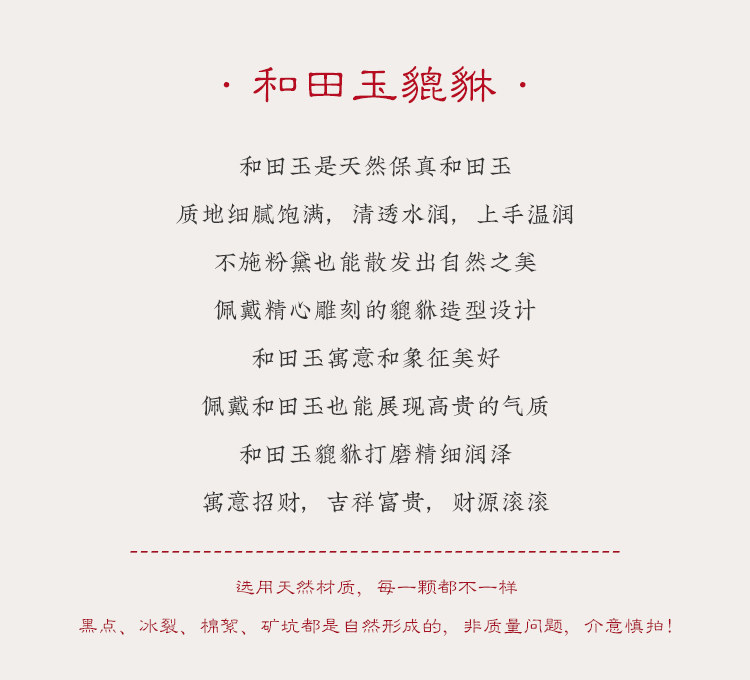 · 和田玉貔貅 ·

和田玉是天然保真和田玉

质地细腻饱满，清透水润，上手温润

不施粉黛也能散发出自然之美

佩戴精心雕刻的貔貅造型设计

和田玉寓意和象征美好

佩戴和田玉也能展现高贵的气质

和田玉貔貅打磨精细润泽

寓意招财，吉祥富贵，财源滚滚

选用天然材质，每一颗都不一样

黑点、冰裂、棉絮、矿坑都是自然形成的，非质量问题，介意慎拍！